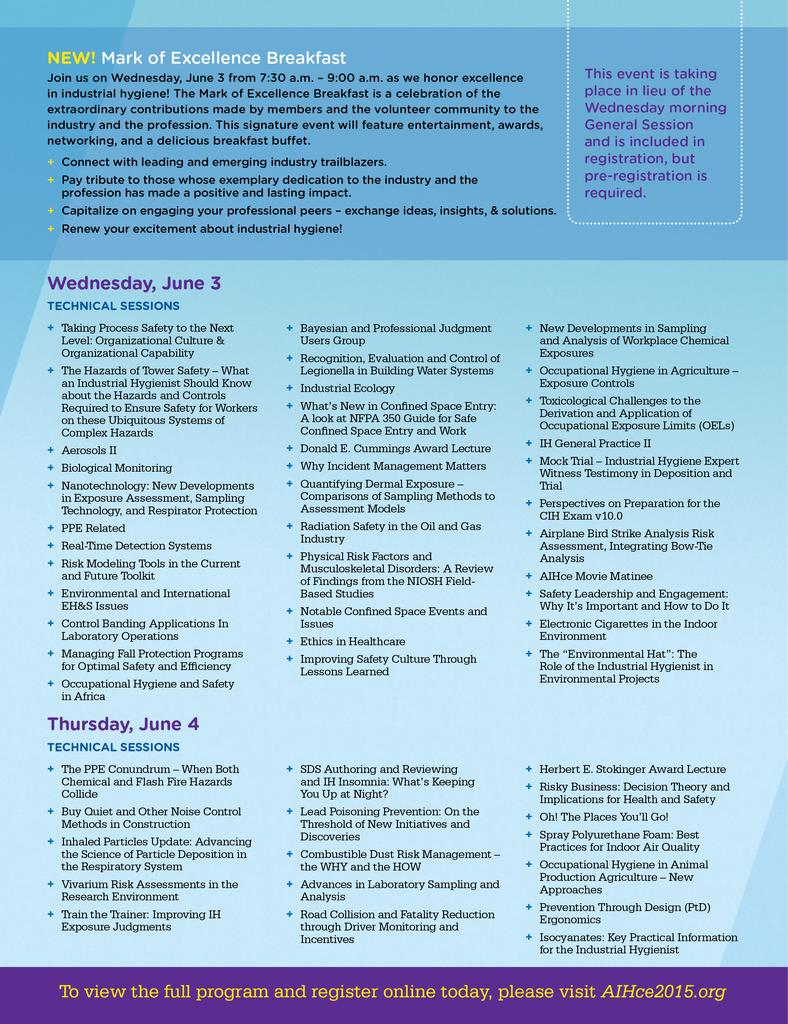 NEW! Mark of Excellence Breakfast

Join us on Wednesday, June 3 from 7:30 a.m. – 9:00 a.m. as we honor excellence in industrial hygiene! The Mark of Excellence Breakfast is a celebration of the extraordinary contributions made by members and the volunteer community to the industry and the profession. This signature event will feature entertainment, awards, networking, and a delicious breakfast buffet.

+ Connect with leading and emerging industry trailblazers.
+ Pay tribute to those whose exemplary dedication to the industry and the profession has made a positive and lasting impact.
+ Capitalize on engaging your professional peers – exchange ideas, insights, & solutions.
+ Renew your excitement about industrial hygiene!

This event is taking place in lieu of the Wednesday morning General Session and is included in registration, but pre-registration is required.

Wednesday, June 3

TECHNICAL SESSIONS

+ Taking Process Safety to the Next Level: Organizational Culture & Organizational Capability
+ The Hazards of Tower Safety – What an Industrial Hygienist Should Know about the Hazards and Controls Required to Ensure Safety for Workers on these Ubiquitous Systems of Complex Hazards
+ Aerosols II
+ Biological Monitoring
+ Nanotechnology: New Developments in Exposure Assessment, Sampling Technology, and Respirator Protection
+ PPE Related
+ Real-Time Detection Systems
+ Risk Modeling Tools in the Current and Future Toolkit
+ Environmental and International EH&S Issues
+ Control Banding Applications In Laboratory Operations
+ Managing Fall Protection Programs for Optimal Safety and Efficiency
+ Occupational Hygiene and Safety in Africa

+ Bayesian and Professional Judgment Users Group
+ Recognition, Evaluation and Control of Legionella in Building Water Systems
+ Industrial Ecology
+ What's New in Confined Space Entry: A look at NFPA 350 Guide for Safe Confined Space Entry and Work
+ Donald E. Cummings Award Lecture
+ Why Incident Management Matters
+ Quantifying Dermal Exposure – Comparisons of Sampling Methods to Assessment Models
+ Radiation Safety in the Oil and Gas Industry
+ Physical Risk Factors and Musculoskeletal Disorders: A Review of Findings from the NIOSH Field-Based Studies
+ Notable Confined Space Events and Issues
+ Ethics in Healthcare
+ Improving Safety Culture Through Lessons Learned

+ New Developments in Sampling and Analysis of Workplace Chemical Exposures
+ Occupational Hygiene in Agriculture – Exposure Controls
+ Toxicological Challenges to the Derivation and Application of Occupational Exposure Limits (OELs)
+ IH General Practice II
+ Mock Trial – Industrial Hygiene Expert Witness Testimony in Deposition and Trial
+ Perspectives on Preparation for the CIH Exam v10.0
+ Airplane Bird Strike Analysis Risk Assessment, Integrating Bow-Tie Analysis
+ AIHce Movie Matinee
+ Safety Leadership and Engagement: Why It's Important and How to Do It
+ Electronic Cigarettes in the Indoor Environment
+ The "Environmental Hat": The Role of the Industrial Hygienist in Environmental Projects

Thursday, June 4

TECHNICAL SESSIONS

+ The PPE Conundrum – When Both Chemical and Flash Fire Hazards Collide
+ Buy Quiet and Other Noise Control Methods in Construction
+ Inhaled Particles Update: Advancing the Science of Particle Deposition in the Respiratory System
+ Vivarium Risk Assessments in the Research Environment
+ Train the Trainer: Improving IH Exposure Judgments

+ SDS Authoring and Reviewing and IH Insomnia: What's Keeping You Up at Night?
+ Lead Poisoning Prevention: On the Threshold of New Initiatives and Discoveries
+ Combustible Dust Risk Management – the WHY and the HOW
+ Advances in Laboratory Sampling and Analysis
+ Road Collision and Fatality Reduction through Driver Monitoring and Incentives

+ Herbert E. Stokinger Award Lecture
+ Risky Business: Decision Theory and Implications for Health and Safety
+ Oh! The Places You'll Go!
+ Spray Polyurethane Foam: Best Practices for Indoor Air Quality
+ Occupational Hygiene in Animal Production Agriculture – New Approaches
+ Prevention Through Design (PtD) Ergonomics
+ Isocyanates: Key Practical Information for the Industrial Hygienist

To view the full program and register online today, please visit AIHce2015.org